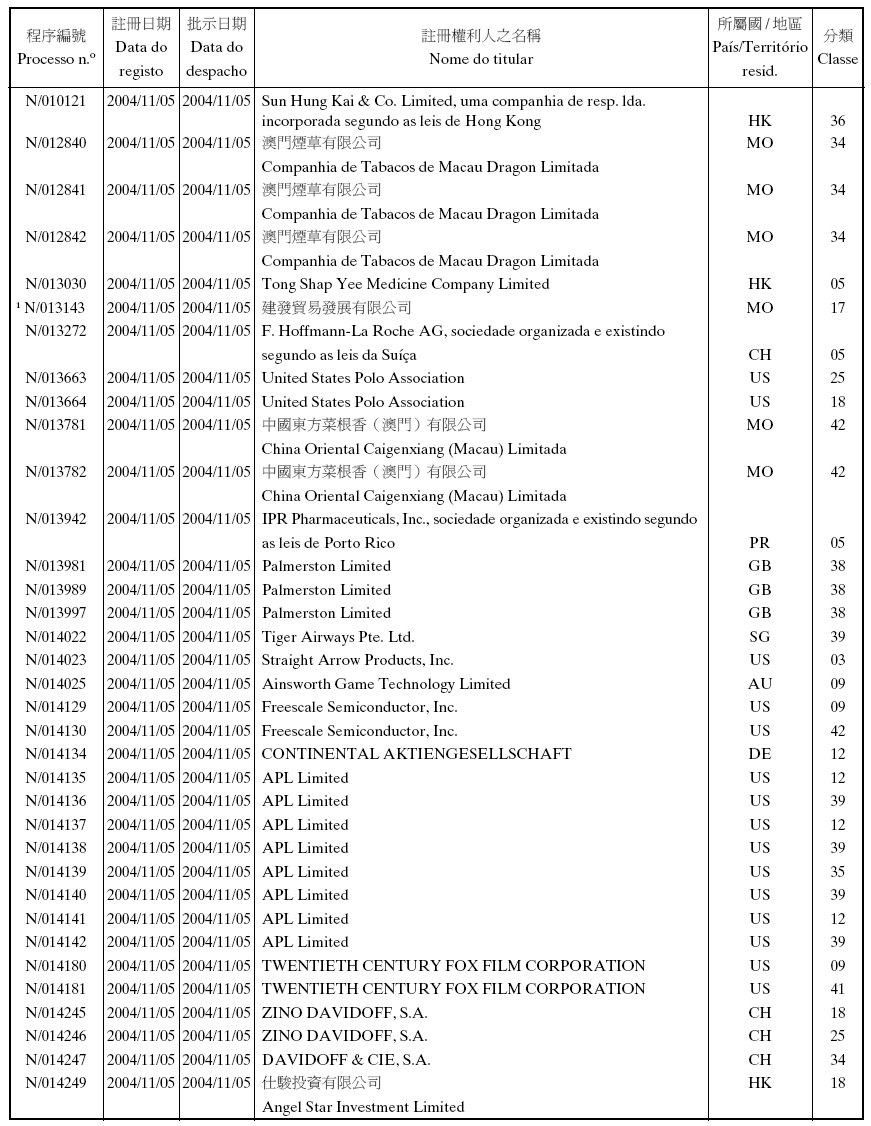 | 程序編號 Processo n.º | 註冊日期 Data do registo | 批示日期 Data do despacho | 註冊權利人之名稱 Nome do titular | 所屬國 / 地區 País/Território resid. | 分類 Classe |
|---|---|---|---|---|---|
| N/010121 | 2004/11/05 | 2004/11/05 | Sun Hung Kai & Co. Limited, uma companhia de resp. lda. incorporada segundo as leis de Hong Kong | HK | 36 |
| N/012840 | 2004/11/05 | 2004/11/05 | 澳門煙草有限公司 Companhia de Tabacos de Macau Dragon Limitada | MO | 34 |
| N/012841 | 2004/11/05 | 2004/11/05 | 澳門煙草有限公司 Companhia de Tabacos de Macau Dragon Limitada | MO | 34 |
| N/012842 | 2004/11/05 | 2004/11/05 | 澳門煙草有限公司 Companhia de Tabacos de Macau Dragon Limitada | MO | 34 |
| N/013030 | 2004/11/05 | 2004/11/05 | Tong Shap Yee Medicine Company Limited | HK | 05 |
| ¹ N/013143 | 2004/11/05 | 2004/11/05 | 建發貿易發展有限公司 | MO | 17 |
| N/013272 | 2004/11/05 | 2004/11/05 | F. Hoffmann-La Roche AG, sociedade organizada e existindo segundo as leis da Suíça | CH | 05 |
| N/013663 | 2004/11/05 | 2004/11/05 | United States Polo Association | US | 25 |
| N/013664 | 2004/11/05 | 2004/11/05 | United States Polo Association | US | 18 |
| N/013781 | 2004/11/05 | 2004/11/05 | 中國東方菜根香（澳門）有限公司 China Oriental Caigenxiang (Macau) Limitada | MO | 42 |
| N/013782 | 2004/11/05 | 2004/11/05 | 中國東方菜根香（澳門）有限公司 China Oriental Caigenxiang (Macau) Limitada | MO | 42 |
| N/013942 | 2004/11/05 | 2004/11/05 | IPR Pharmaceuticals, Inc., sociedade organizada e existindo segundo as leis de Porto Rico | PR | 05 |
| N/013981 | 2004/11/05 | 2004/11/05 | Palmerston Limited | GB | 38 |
| N/013989 | 2004/11/05 | 2004/11/05 | Palmerston Limited | GB | 38 |
| N/013997 | 2004/11/05 | 2004/11/05 | Palmerston Limited | GB | 38 |
| N/014022 | 2004/11/05 | 2004/11/05 | Tiger Airways Pte. Ltd. | SG | 39 |
| N/014023 | 2004/11/05 | 2004/11/05 | Straight Arrow Products, Inc. | US | 03 |
| N/014025 | 2004/11/05 | 2004/11/05 | Ainsworth Game Technology Limited | AU | 09 |
| N/014129 | 2004/11/05 | 2004/11/05 | Freescale Semiconductor, Inc. | US | 09 |
| N/014130 | 2004/11/05 | 2004/11/05 | Freescale Semiconductor, Inc. | US | 42 |
| N/014134 | 2004/11/05 | 2004/11/05 | CONTINENTAL AKTIENGESELLSCHAFT | DE | 12 |
| N/014135 | 2004/11/05 | 2004/11/05 | APL Limited | US | 12 |
| N/014136 | 2004/11/05 | 2004/11/05 | APL Limited | US | 39 |
| N/014137 | 2004/11/05 | 2004/11/05 | APL Limited | US | 12 |
| N/014138 | 2004/11/05 | 2004/11/05 | APL Limited | US | 39 |
| N/014139 | 2004/11/05 | 2004/11/05 | APL Limited | US | 35 |
| N/014140 | 2004/11/05 | 2004/11/05 | APL Limited | US | 39 |
| N/014141 | 2004/11/05 | 2004/11/05 | APL Limited | US | 12 |
| N/014142 | 2004/11/05 | 2004/11/05 | APL Limited | US | 39 |
| N/014180 | 2004/11/05 | 2004/11/05 | TWENTIETH CENTURY FOX FILM CORPORATION | US | 09 |
| N/014181 | 2004/11/05 | 2004/11/05 | TWENTIETH CENTURY FOX FILM CORPORATION | US | 41 |
| N/014245 | 2004/11/05 | 2004/11/05 | ZINO DAVIDOFF, S.A. | CH | 18 |
| N/014246 | 2004/11/05 | 2004/11/05 | ZINO DAVIDOFF, S.A. | CH | 25 |
| N/014247 | 2004/11/05 | 2004/11/05 | DAVIDOFF & CIE, S.A. | CH | 34 |
| N/014249 | 2004/11/05 | 2004/11/05 | 仕駿投資有限公司 Angel Star Investment Limited | HK | 18 |